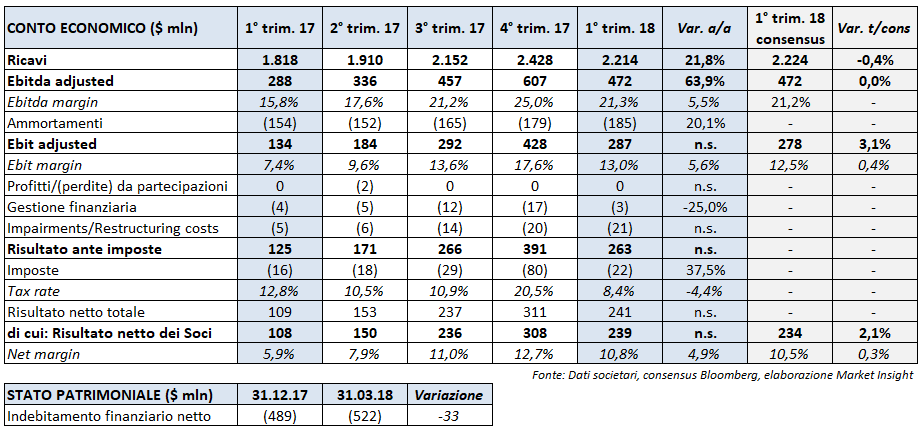 | CONTO ECONOMICO ($ mln) | 1° trim. 17 | 2° trim. 17 | 3° trim. 17 | 4° trim. 17 | 1° trim. 18 | Var. a/a | 1° trim. 18 consensus | Var. t/cons |
|---|---|---|---|---|---|---|---|---|
| Ricavi | 1.818 | 1.910 | 2.152 | 2.428 | 2.214 | 21,8% | 2.224 | -0,4% |
| Ebitda adjusted | 288 | 336 | 457 | 607 | 472 | 63,9% | 472 | 0,0% |
| Ebitda margin | 15,8% | 17,6% | 21,2% | 25,0% | 21,3% | 5,5% | 21,2% | - |
| Ammortamenti | (154) | (152) | (165) | (179) | (185) | 20,1% | - | - |
| Ebit adjusted | 134 | 184 | 292 | 428 | 287 | n.s. | 278 | 3,1% |
| Ebit margin | 7,4% | 9,6% | 13,6% | 17,6% | 13,0% | 5,6% | 12,5% | 0,4% |
| Profitti/(perdite) da partecipazioni | 0 | (2) | 0 | 0 | 0 | n.s. | - | - |
| Gestione finanziaria | (4) | (5) | (12) | (17) | (3) | -25,0% | - | - |
| Impairments/Restructuring costs | (5) | (6) | (14) | (20) | (21) | n.s. | - | - |
| Risultato ante imposte | 125 | 171 | 266 | 391 | 263 | n.s. | - | - |
| Imposte | (16) | (18) | (29) | (80) | (22) | 37,5% | - | - |
| Tax rate | 12,8% | 10,5% | 10,9% | 20,5% | 8,4% | -4,4% | - | - |
| Risultato netto totale | 109 | 153 | 237 | 311 | 241 | n.s. | - | - |
| di cui: Risultato netto dei Soci | 108 | 150 | 236 | 308 | 239 | n.s. | 234 | 2,1% |
| Net margin | 5,9% | 7,9% | 11,0% | 12,7% | 10,8% | 4,9% | 10,5% | 0,3% |

Fonte: Dati societari, consensus Bloomberg, elaborazione Market Insight

| STATO PATRIMONIALE ($ mln) | 31.12.17 | 31.03.18 | Variazione |
|---|---|---|---|
| Indebitamento finanziario netto | (489) | (522) | -33 |